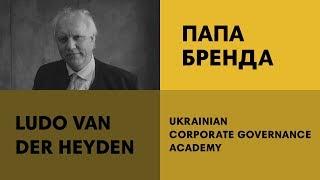 ПАПА БРЕНДА

LUDO VAN DER HEYDEN

UKRAINIAN CORPORATE GOVERNANCE ACADEMY